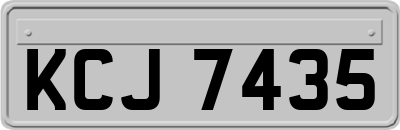 KCJ 7435